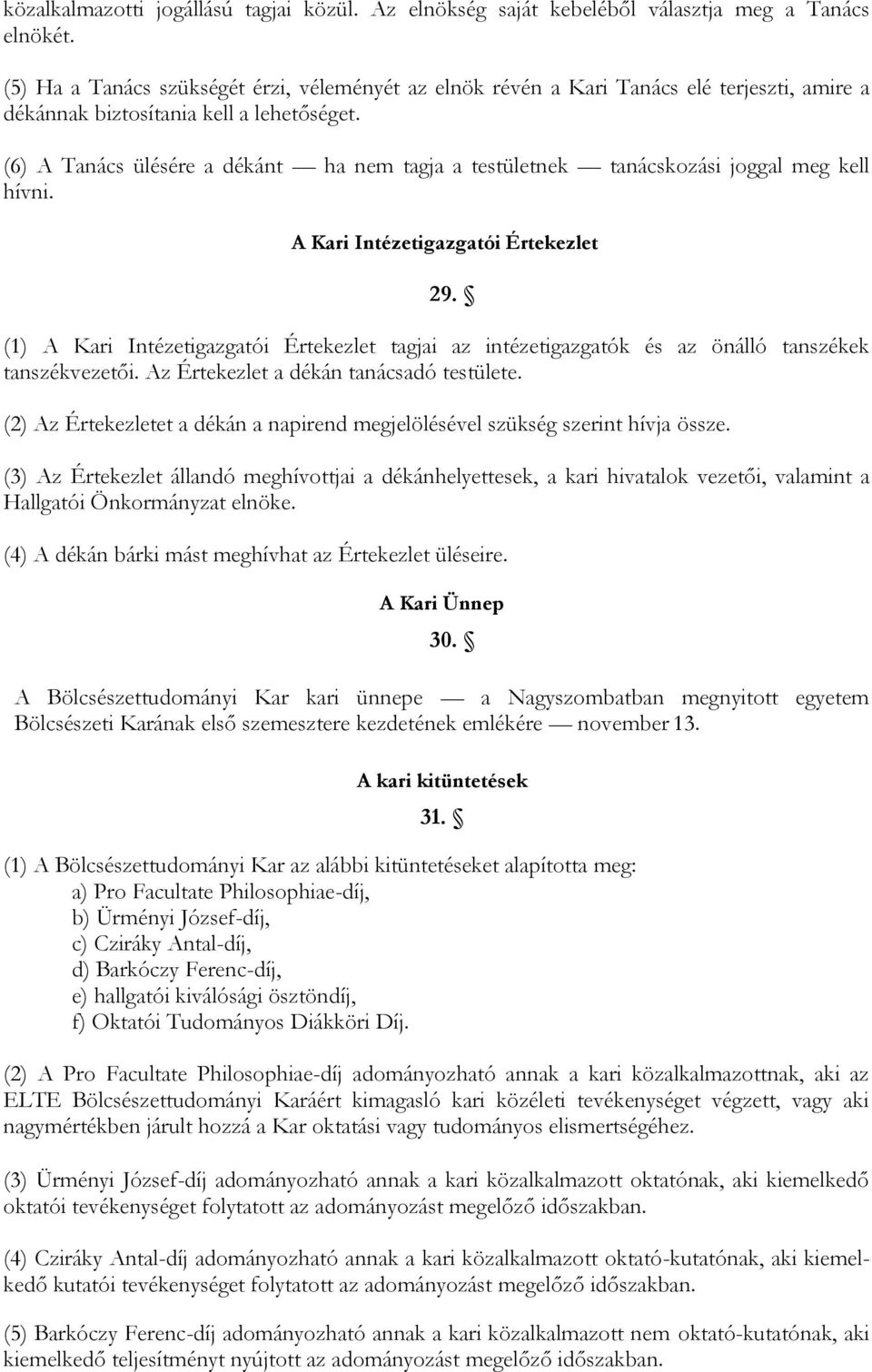 közalkalmazotti jogállású tagjai közül. Az elnökség saját kebeléből választja meg a Tanács elnökét.

(5) Ha a Tanács szükségét érzi, véleményét az elnök révén a Kari Tanács elé terjeszti, amire a dékánnak biztosítania kell a lehetőséget.

(6) A Tanács ülésére a dékánt — ha nem tagja a testületnek — tanácskozási joggal meg kell hívni.

A Kari Intézetigazgatói Értekezlet

29. §

(1) A Kari Intézetigazgatói Értekezlet tagjai az intézetigazgatók és az önálló tanszékek tanszékvezetői. Az Értekezlet a dékán tanácsadó testülete.

(2) Az Értekezletet a dékán a napirend megjelölésével szükség szerint hívja össze.

(3) Az Értekezlet állandó meghívottjai a dékánhelyettesek, a kari hivatalok vezetői, valamint a Hallgatói Önkormányzat elnöke.

(4) A dékán bárki mást meghívhat az Értekezlet üléseire.

A Kari Ünnep

30. §

A Bölcsészettudományi Kar kari ünnepe — a Nagyszombatban megnyitott egyetem Bölcsészeti Karának első szemesztere kezdetének emlékére — november 13.

A kari kitüntetések

31. §

(1) A Bölcsészettudományi Kar az alábbi kitüntetéseket alapította meg:
a) Pro Facultate Philosophiae-díj,
b) Ürményi József-díj,
c) Cziráky Antal-díj,
d) Barkóczy Ferenc-díj,
e) hallgatói kiválósági ösztöndíj,
f) Oktatói Tudományos Diákköri Díj.

(2) A Pro Facultate Philosophiae-díj adományozható annak a kari közalkalmazottnak, aki az ELTE Bölcsészettudományi Karáért kimagasló kari közéleti tevékenységet végzett, vagy aki nagymértékben járult hozzá a Kar oktatási vagy tudományos elismertségéhez.

(3) Ürményi József-díj adományozható annak a kari közalkalmazott oktatónak, aki kiemelkedő oktatói tevékenységet folytatott az adományozást megelőző időszakban.

(4) Cziráky Antal-díj adományozható annak a kari közalkalmazott oktató-kutatónak, aki kiemelkedő kutatói tevékenységet folytatott az adományozást megelőző időszakban.

(5) Barkóczy Ferenc-díj adományozható annak a kari közalkalmazott nem oktató-kutatónak, aki kiemelkedő teljesítményt nyújtott az adományozást megelőző időszakban.